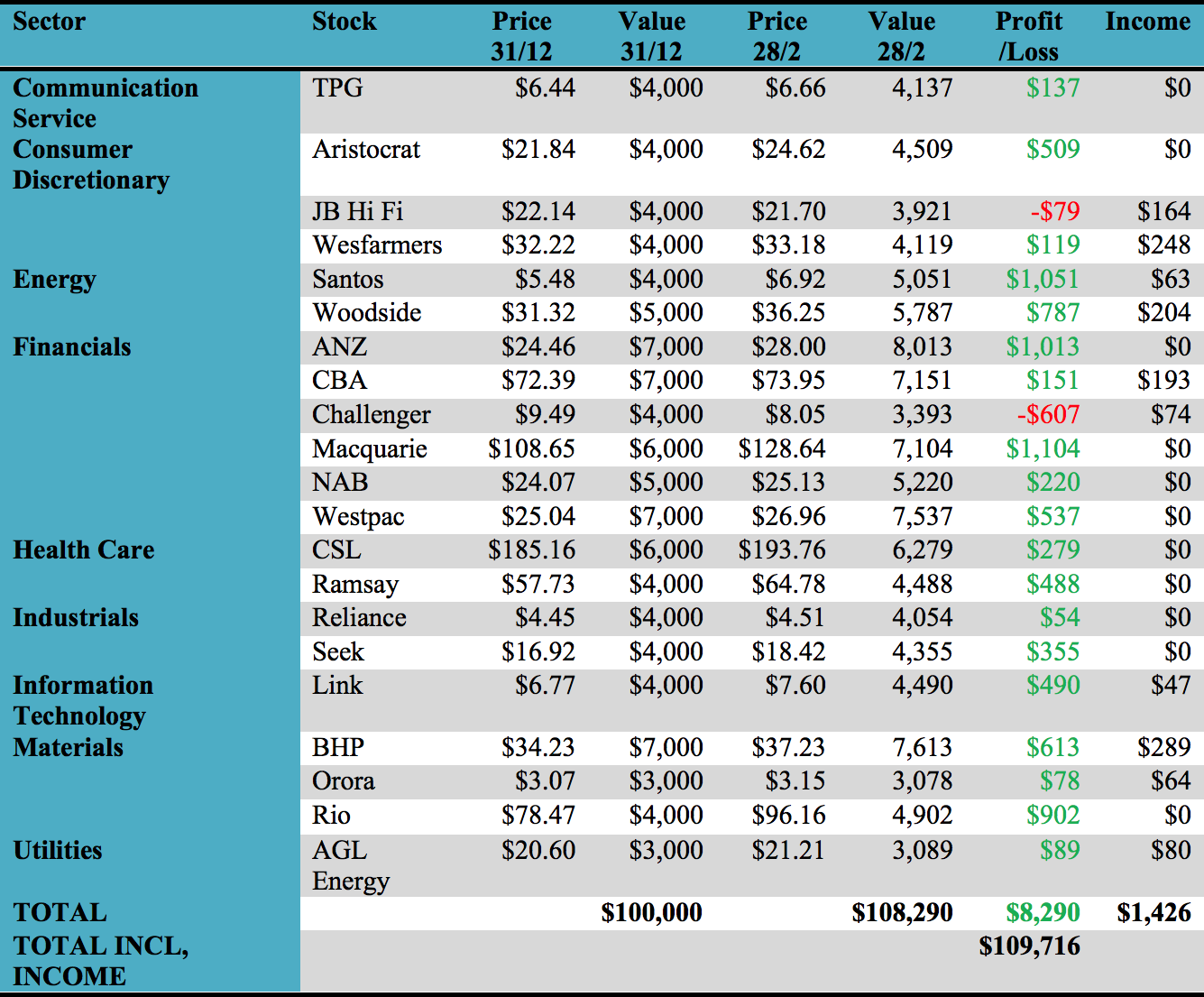 | Sector | Stock | Price 31/12 | Value 31/12 | Price 28/2 | Value 28/2 | Profit /Loss | Income |
|---|---|---|---|---|---|---|---|
| Communication Service | TPG | \$6.44 | \$4,000 | \$6.66 | 4,137 | \$137 | \$0 |
| Consumer Discretionary | Aristocrat | \$21.84 | \$4,000 | \$24.62 | 4,509 | \$509 | \$0 |
| | JB Hi Fi | \$22.14 | \$4,000 | \$21.70 | 3,921 | -\$79 | \$164 |
| | Wesfarmers | \$32.22 | \$4,000 | \$33.18 | 4,119 | \$119 | \$248 |
| Energy | Santos | \$5.48 | \$4,000 | \$6.92 | 5,051 | \$1,051 | \$63 |
| | Woodside | \$31.32 | \$5,000 | \$36.25 | 5,787 | \$787 | \$204 |
| Financials | ANZ | \$24.46 | \$7,000 | \$28.00 | 8,013 | \$1,013 | \$0 |
| | CBA | \$72.39 | \$7,000 | \$73.95 | 7,151 | \$151 | \$193 |
| | Challenger | \$9.49 | \$4,000 | \$8.05 | 3,393 | -\$607 | \$74 |
| | Macquarie | \$108.65 | \$6,000 | \$128.64 | 7,104 | \$1,104 | \$0 |
| | NAB | \$24.07 | \$5,000 | \$25.13 | 5,220 | \$220 | \$0 |
| | Westpac | \$25.04 | \$7,000 | \$26.96 | 7,537 | \$537 | \$0 |
| Health Care | CSL | \$185.16 | \$6,000 | \$193.76 | 6,279 | \$279 | \$0 |
| | Ramsay | \$57.73 | \$4,000 | \$64.78 | 4,488 | \$488 | \$0 |
| Industrials | Reliance | \$4.45 | \$4,000 | \$4.51 | 4,054 | \$54 | \$0 |
| | Seek | \$16.92 | \$4,000 | \$18.42 | 4,355 | \$355 | \$0 |
| Information Technology | Link | \$6.77 | \$4,000 | \$7.60 | 4,490 | \$490 | \$47 |
| Materials | BHP | \$34.23 | \$7,000 | \$37.23 | 7,613 | \$613 | \$289 |
| | Orora | \$3.07 | \$3,000 | \$3.15 | 3,078 | \$78 | \$64 |
| | Rio | \$78.47 | \$4,000 | \$96.16 | 4,902 | \$902 | \$0 |
| Utilities | AGL Energy | \$20.60 | \$3,000 | \$21.21 | 3,089 | \$89 | \$80 |
| TOTAL | | | \$100,000 | | \$108,290 | \$8,290 | \$1,426 |
| TOTAL INCL, INCOME | | | | | | \$109,716 | |